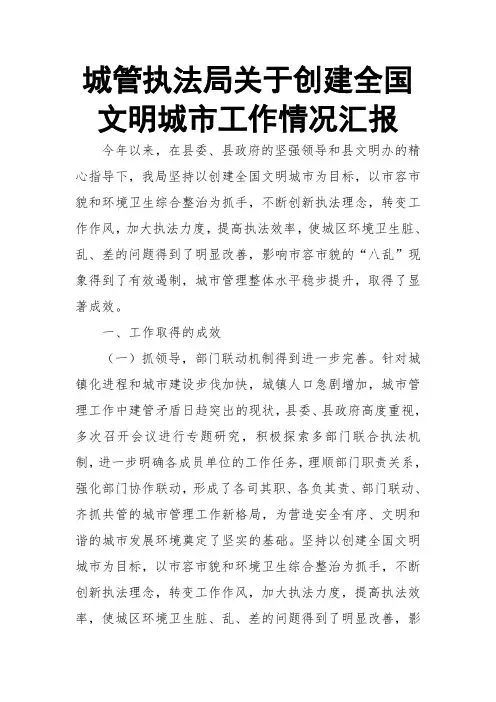 城管执法局关于创建全国文明城市工作情况汇报

今年以来，在县委、县政府的坚强领导和县文明办的精心指导下，我局坚持以创建全国文明城市为目标，以市容市貌和环境卫生综合整治为抓手，不断创新执法理念，转变工作作风，加大执法力度，提高执法效率，使城区环境卫生脏、乱、差的问题得到了明显改善，影响市容市貌的“八乱”现象得到了有效遏制，城市管理整体水平稳步提升，取得了显著成效。

一、工作取得的成效

（一）抓领导，部门联动机制得到进一步完善。针对城镇化进程和城市建设步伐加快，城镇人口急剧增加，城市管理工作中建管矛盾日趋突出的现状，县委、县政府高度重视，多次召开会议进行专题研究，积极探索多部门联合执法机制，进一步明确各成员单位的工作任务，理顺部门职责关系，强化部门协作联动，形成了各司其职、各负其责、部门联动、齐抓共管的城市管理工作新格局，为营造安全有序、文明和谐的城市发展环境奠定了坚实的基础。坚持以创建全国文明城市为目标，以市容市貌和环境卫生综合整治为抓手，不断创新执法理念，转变工作作风，加大执法力度，提高执法效率，使城区环境卫生脏、乱、差的问题得到了明显改善，影